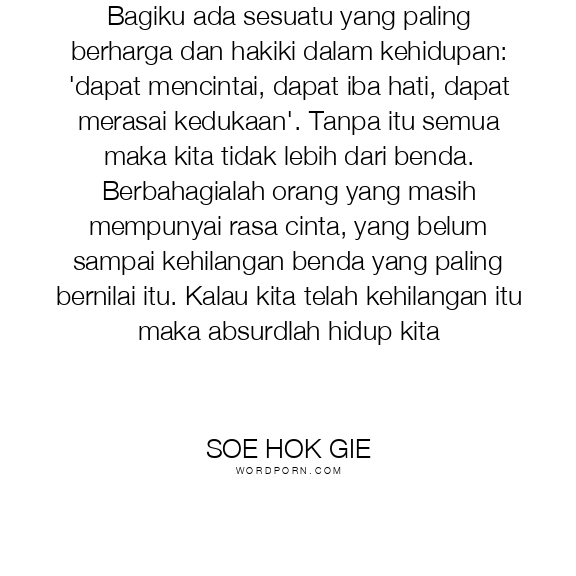 Bagiku ada sesuatu yang paling berharga dan hakiki dalam kehidupan: 'dapat mencintai, dapat iba hati, dapat merasai kedukaan'. Tanpa itu semua maka kita tidak lebih dari benda. Berbahagialah orang yang masih mempunyai rasa cinta, yang belum sampai kehilangan benda yang paling bernilai itu. Kalau kita telah kehilangan itu maka absurdlah hidup kita

SOE HOK GIE
WORDPORN.COM